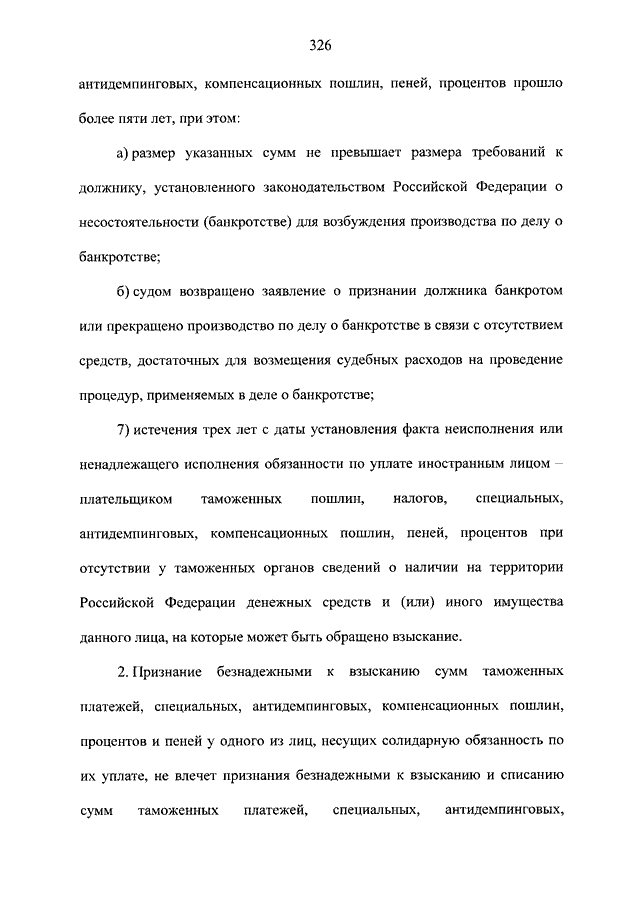 326

антидемпинговых, компенсационных пошлин, пеней, процентов прошло более пяти лет, при этом:

а) размер указанных сумм не превышает размера требований к должнику, установленного законодательством Российской Федерации о несостоятельности (банкротстве) для возбуждения производства по делу о банкротстве;

б) судом возвращено заявление о признании должника банкротом или прекращено производство по делу о банкротстве в связи с отсутствием средств, достаточных для возмещения судебных расходов на проведение процедур, применяемых в деле о банкротстве;

7) истечения трех лет с даты установления факта неисполнения или ненадлежащего исполнения обязанности по уплате иностранным лицом – плательщиком таможенных пошлин, налогов, специальных, антидемпинговых, компенсационных пошлин, пеней, процентов при отсутствии у таможенных органов сведений о наличии на территории Российской Федерации денежных средств и (или) иного имущества данного лица, на которые может быть обращено взыскание.

2. Признание безнадежными к взысканию сумм таможенных платежей, специальных, антидемпинговых, компенсационных пошлин, процентов и пеней у одного из лиц, несущих солидарную обязанность по их уплате, не влечет признания безнадежными к взысканию и списанию сумм таможенных платежей, специальных, антидемпинговых,